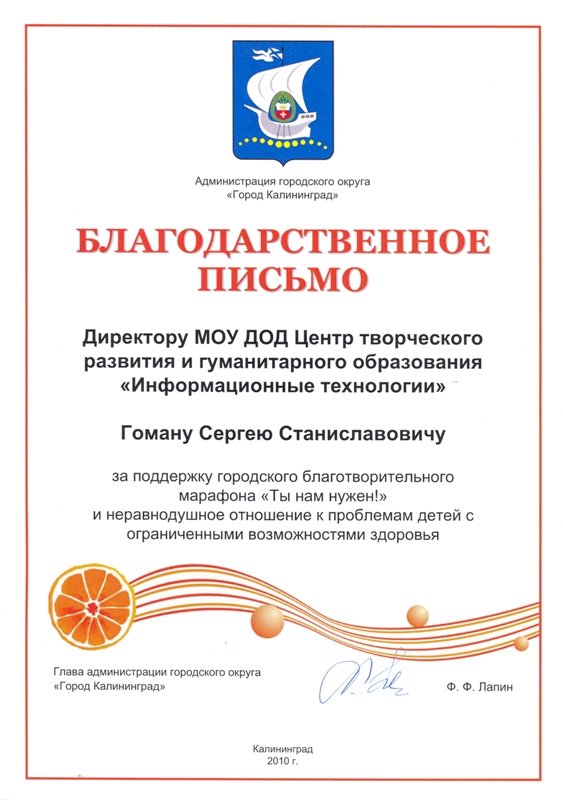 Администрация городского округа
«Город Калининград»

БЛАГОДАРСТВЕННОЕ ПИСЬМО

Директору МОУ ДОД Центр творческого развития и гуманитарного образования «Информационные технологии»

Гоману Сергею Станиславовичу

за поддержку городского благотворительного марафона «Ты нам нужен!» и неравнодушное отношение к проблемам детей с ограниченными возможностями здоровья

Глава администрации городского округа
«Город Калининград»

Ф. Ф. Лапин

Калининград
2010 г.